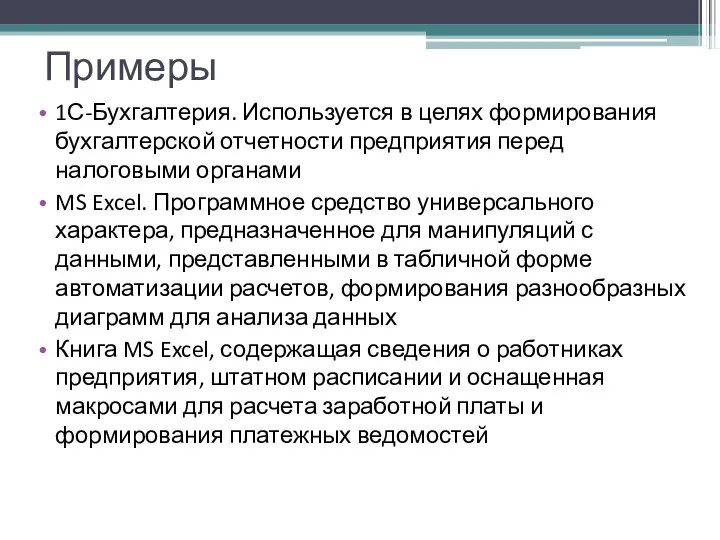 Примеры

• 1С-Бухгалтерия. Используется в целях формирования бухгалтерской отчетности предприятия перед налоговыми органами
• MS Excel. Программное средство универсального характера, предназначенное для манипуляций с данными, представленными в табличной форме автоматизации расчетов, формирования разнообразных диаграмм для анализа данных
• Книга MS Excel, содержащая сведения о работниках предприятия, штатном расписании и оснащенная макросами для расчета заработной платы и формирования платежных ведомостей